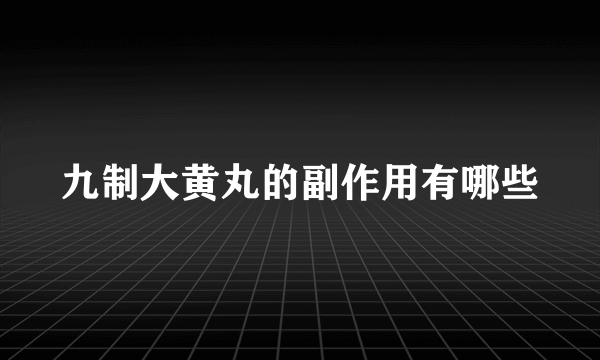 九制大黄丸的副作用有哪些